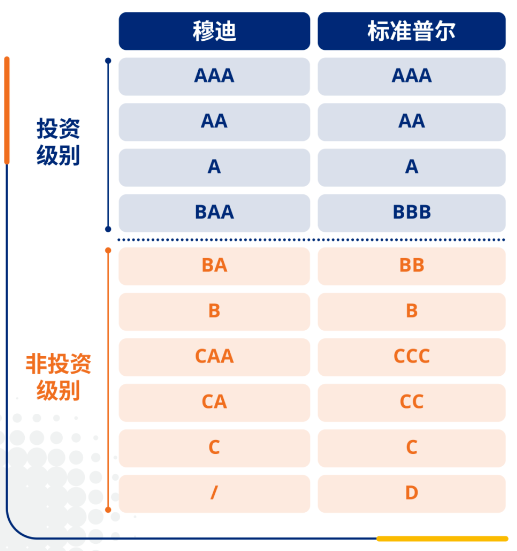 | | 穆迪 | 标准普尔 |
|---|---|---|
| 投资级别 | AAA | AAA |
| | AA | AA |
| | A | A |
| | BAA | BBB |
| 非投资级别 | BA | BB |
| | B | B |
| | CAA | CCC |
| | CA | CC |
| | C | C |
| | / | D |